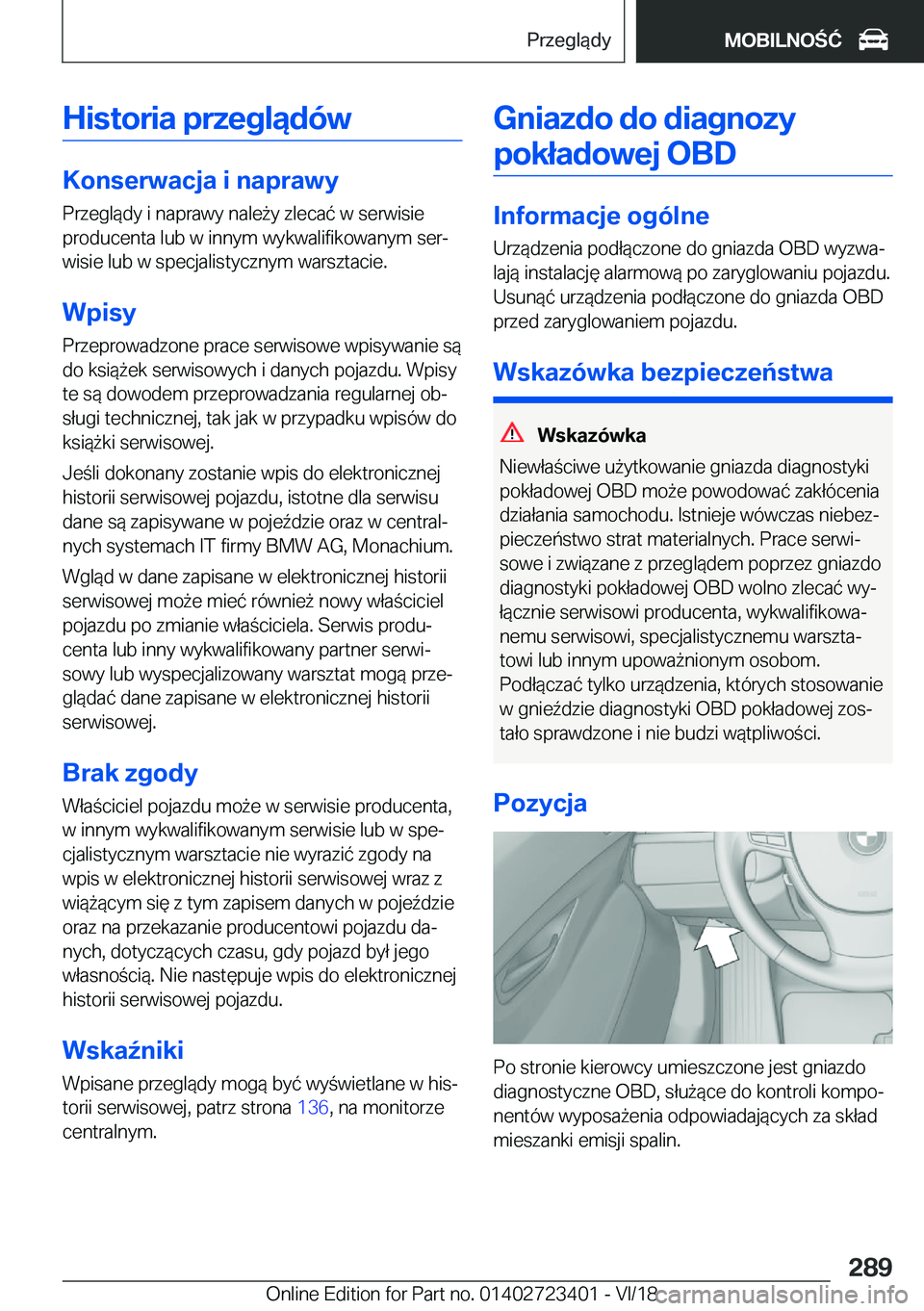 Przeglądy

MOBILNOŚĆ

Historia przeglądów

Konserwacja i naprawy

Przeglądy i naprawy należy zlecać w serwisie producenta lub w innym wykwalifikowanym serwisie lub w specjalistycznym warsztacie.

Wpisy

Przeprowadzone prace serwisowe wpisywanie są do książek serwisowych i danych pojazdu. Wpisy te są dowodem przeprowadzania regularnej obsługi technicznej, tak jak w przypadku wpisów do książki serwisowej.

Jeśli dokonany zostanie wpis do elektronicznej historii serwisowej pojazdu, istotne dla serwisu dane są zapisywane w pojeździe oraz w centralnych systemach IT firmy BMW AG, Monachium.

Wgląd w dane zapisane w elektronicznej historii serwisowej może mieć również nowy właściciel pojazdu po zmianie właściciela. Serwis producenta lub inny wykwalifikowany partner serwisowy lub wyspecjalizowany warsztat mogą przeglądać dane zapisane w elektronicznej historii serwisowej.

Brak zgody

Właściciel pojazdu może w serwisie producenta, w innym wykwalifikowanym serwisie lub w specjalistycznym warsztacie nie wyrazić zgody na wpis w elektronicznej historii serwisowej wraz z wiążącym się z tym zapisem danych w pojeździe oraz na przekazanie producentowi pojazdu danych, dotyczących czasu, gdy pojazd był jego własnością. Nie następuje wpis do elektronicznej historii serwisowej pojazdu.

Wskaźniki

Wpisane przeglądy mogą być wyświetlane w historii serwisowej, patrz strona 136, na monitorze centralnym.

Gniazdo do diagnozy pokładowej OBD

Informacje ogólne

Urządzenia podłączone do gniazda OBD wyzwalają instalację alarmową po zaryglowaniu pojazdu. Usunąć urządzenia podłączone do gniazda OBD przed zaryglowaniem pojazdu.

Wskazówka bezpieczeństwa

Wskazówka

Niewłaściwe użytkowanie gniazda diagnostyki pokładowej OBD może powodować zakłócenia działania samochodu. Istnieje wówczas niebezpieczeństwo strat materialnych. Prace serwisowe i związane z przeglądem poprzez gniazdo diagnostyki pokładowej OBD wolno zlecać wyłącznie serwisowi producenta, wykwalifikowanemu serwisowi, specjalistycznemu warsztatowi lub innym upoważnionym osobom. Podłączać tylko urządzenia, których stosowanie w gnieździe diagnostyki OBD pokładowej zostało sprawdzone i nie budzi wątpliwości.

Pozycja

Po stronie kierowcy umieszczone jest gniazdo diagnostyczne OBD, służące do kontroli komponentów wyposażenia odpowiadających za skład mieszanki emisji spalin.

289

Online Edition for Part no. 01402723401 - VI/18 carmanualsonline.info